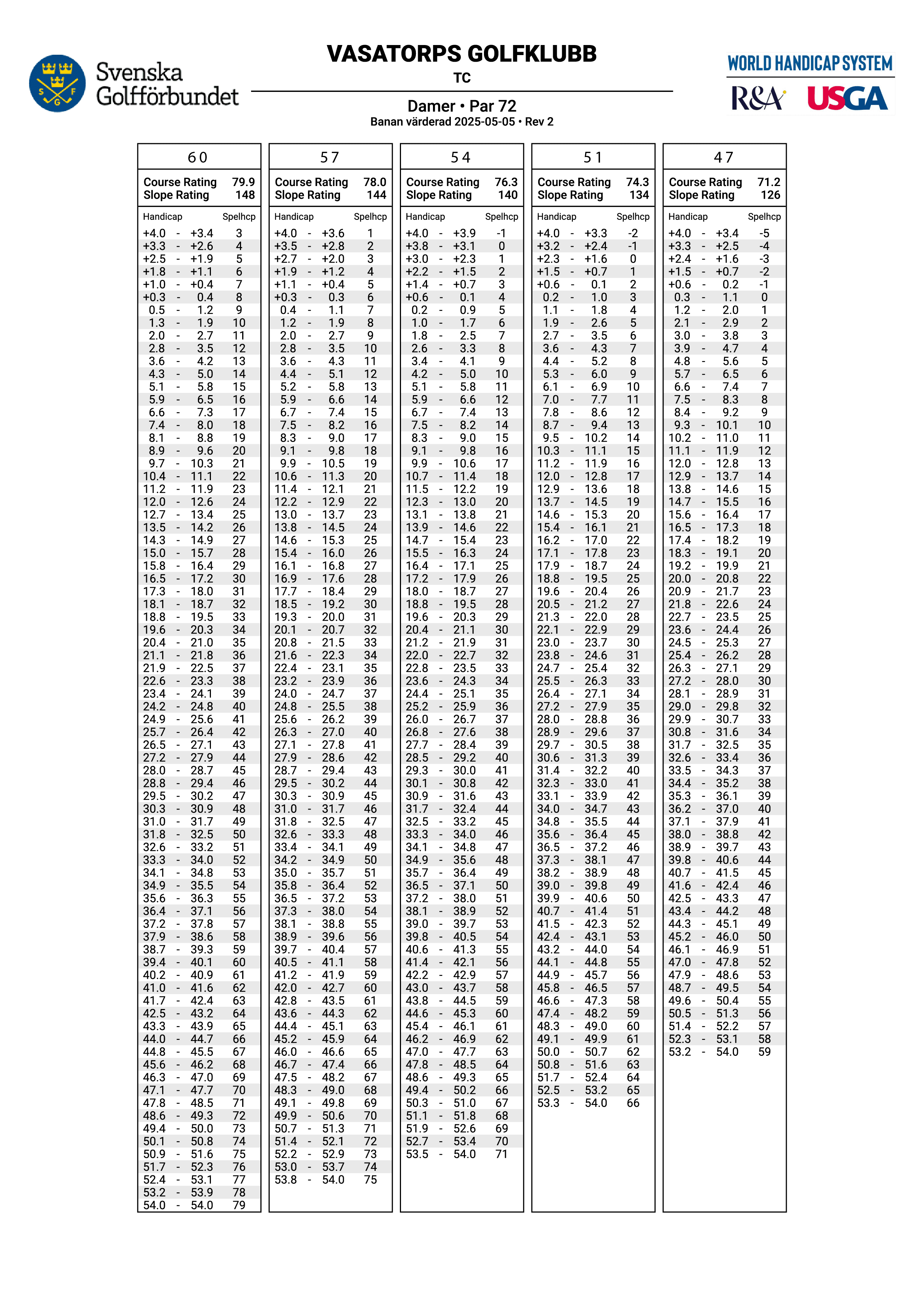 Svenska Golfförbundet

VASATORPS GOLFKLUBB
TC

Damer • Par 72
Banan värderad 2025-05-05 • Rev 2

WORLD HANDICAP SYSTEM
R&A USGA

60

Course Rating 79.9
Slope Rating 148

| Handicap | Spelhcp |
|---|---|
| +4.0 - +3.4 | 3 |
| +3.3 - +2.6 | 4 |
| +2.5 - +1.9 | 5 |
| +1.8 - +1.1 | 6 |
| +1.0 - +0.4 | 7 |
| +0.3 - 0.4 | 8 |
| 0.5 - 1.2 | 9 |
| 1.3 - 1.9 | 10 |
| 2.0 - 2.7 | 11 |
| 2.8 - 3.5 | 12 |
| 3.6 - 4.2 | 13 |
| 4.3 - 5.0 | 14 |
| 5.1 - 5.8 | 15 |
| 5.9 - 6.5 | 16 |
| 6.6 - 7.3 | 17 |
| 7.4 - 8.0 | 18 |
| 8.1 - 8.8 | 19 |
| 8.9 - 9.6 | 20 |
| 9.7 - 10.3 | 21 |
| 10.4 - 11.1 | 22 |
| 11.2 - 11.9 | 23 |
| 12.0 - 12.6 | 24 |
| 12.7 - 13.4 | 25 |
| 13.5 - 14.2 | 26 |
| 14.3 - 14.9 | 27 |
| 15.0 - 15.7 | 28 |
| 15.8 - 16.4 | 29 |
| 16.5 - 17.2 | 30 |
| 17.3 - 18.0 | 31 |
| 18.1 - 18.7 | 32 |
| 18.8 - 19.5 | 33 |
| 19.6 - 20.3 | 34 |
| 20.4 - 21.0 | 35 |
| 21.1 - 21.8 | 36 |
| 21.9 - 22.5 | 37 |
| 22.6 - 23.3 | 38 |
| 23.4 - 24.1 | 39 |
| 24.2 - 24.8 | 40 |
| 24.9 - 25.6 | 41 |
| 25.7 - 26.4 | 42 |
| 26.5 - 27.1 | 43 |
| 27.2 - 27.9 | 44 |
| 28.0 - 28.7 | 45 |
| 28.8 - 29.4 | 46 |
| 29.5 - 30.2 | 47 |
| 30.3 - 30.9 | 48 |
| 31.0 - 31.7 | 49 |
| 31.8 - 32.5 | 50 |
| 32.6 - 33.2 | 51 |
| 33.3 - 34.0 | 52 |
| 34.1 - 34.8 | 53 |
| 34.9 - 35.5 | 54 |
| 35.6 - 36.3 | 55 |
| 36.4 - 37.1 | 56 |
| 37.2 - 37.8 | 57 |
| 37.9 - 38.6 | 58 |
| 38.7 - 39.3 | 59 |
| 39.4 - 40.1 | 60 |
| 40.2 - 40.9 | 61 |
| 41.0 - 41.6 | 62 |
| 41.7 - 42.4 | 63 |
| 42.5 - 43.2 | 64 |
| 43.3 - 43.9 | 65 |
| 44.0 - 44.7 | 66 |
| 44.8 - 45.5 | 67 |
| 45.6 - 46.2 | 68 |
| 46.3 - 47.0 | 69 |
| 47.1 - 47.7 | 70 |
| 47.8 - 48.5 | 71 |
| 48.6 - 49.3 | 72 |
| 49.4 - 50.0 | 73 |
| 50.1 - 50.8 | 74 |
| 50.9 - 51.6 | 75 |
| 51.7 - 52.3 | 76 |
| 52.4 - 53.1 | 77 |
| 53.2 - 53.9 | 78 |
| 54.0 - 54.0 | 79 |

57

Course Rating 78.0
Slope Rating 144

| Handicap | Spelhcp |
|---|---|
| +4.0 - +3.6 | 1 |
| +3.5 - +2.8 | 2 |
| +2.7 - +2.0 | 3 |
| +1.9 - +1.2 | 4 |
| +1.1 - +0.4 | 5 |
| +0.3 - 0.3 | 6 |
| 0.4 - 1.1 | 7 |
| 1.2 - 1.9 | 8 |
| 2.0 - 2.7 | 9 |
| 2.8 - 3.5 | 10 |
| 3.6 - 4.3 | 11 |
| 4.4 - 5.1 | 12 |
| 5.2 - 5.8 | 13 |
| 5.9 - 6.6 | 14 |
| 6.7 - 7.4 | 15 |
| 7.5 - 8.2 | 16 |
| 8.3 - 9.0 | 17 |
| 9.1 - 9.8 | 18 |
| 9.9 - 10.5 | 19 |
| 10.6 - 11.3 | 20 |
| 11.4 - 12.1 | 21 |
| 12.2 - 12.9 | 22 |
| 13.0 - 13.7 | 23 |
| 13.8 - 14.5 | 24 |
| 14.6 - 15.3 | 25 |
| 15.4 - 16.0 | 26 |
| 16.1 - 16.8 | 27 |
| 16.9 - 17.6 | 28 |
| 17.7 - 18.4 | 29 |
| 18.5 - 19.2 | 30 |
| 19.3 - 20.0 | 31 |
| 20.1 - 20.7 | 32 |
| 20.8 - 21.5 | 33 |
| 21.6 - 22.3 | 34 |
| 22.4 - 23.1 | 35 |
| 23.2 - 23.9 | 36 |
| 24.0 - 24.7 | 37 |
| 24.8 - 25.5 | 38 |
| 25.6 - 26.2 | 39 |
| 26.3 - 27.0 | 40 |
| 27.1 - 27.8 | 41 |
| 27.9 - 28.6 | 42 |
| 28.7 - 29.4 | 43 |
| 29.5 - 30.2 | 44 |
| 30.3 - 30.9 | 45 |
| 31.0 - 31.7 | 46 |
| 31.8 - 32.5 | 47 |
| 32.6 - 33.3 | 48 |
| 33.4 - 34.1 | 49 |
| 34.2 - 34.9 | 50 |
| 35.0 - 35.7 | 51 |
| 35.8 - 36.4 | 52 |
| 36.5 - 37.2 | 53 |
| 37.3 - 38.0 | 54 |
| 38.1 - 38.8 | 55 |
| 38.9 - 39.6 | 56 |
| 39.7 - 40.4 | 57 |
| 40.5 - 41.1 | 58 |
| 41.2 - 41.9 | 59 |
| 42.0 - 42.7 | 60 |
| 42.8 - 43.5 | 61 |
| 43.6 - 44.3 | 62 |
| 44.4 - 45.1 | 63 |
| 45.2 - 45.9 | 64 |
| 46.0 - 46.6 | 65 |
| 46.7 - 47.4 | 66 |
| 47.5 - 48.2 | 67 |
| 48.3 - 49.0 | 68 |
| 49.1 - 49.8 | 69 |
| 49.9 - 50.6 | 70 |
| 50.7 - 51.3 | 71 |
| 51.4 - 52.1 | 72 |
| 52.2 - 52.9 | 73 |
| 53.0 - 53.7 | 74 |
| 53.8 - 54.0 | 75 |

54

Course Rating 76.3
Slope Rating 140

| Handicap | Spelhcp |
|---|---|
| +4.0 - +3.9 | -1 |
| +3.8 - +3.1 | 0 |
| +3.0 - +2.3 | 1 |
| +2.2 - +1.5 | 2 |
| +1.4 - +0.7 | 3 |
| +0.6 - 0.1 | 4 |
| 0.2 - 0.9 | 5 |
| 1.0 - 1.7 | 6 |
| 1.8 - 2.5 | 7 |
| 2.6 - 3.3 | 8 |
| 3.4 - 4.1 | 9 |
| 4.2 - 5.0 | 10 |
| 5.1 - 5.8 | 11 |
| 5.9 - 6.6 | 12 |
| 6.7 - 7.4 | 13 |
| 7.5 - 8.2 | 14 |
| 8.3 - 9.0 | 15 |
| 9.1 - 9.8 | 16 |
| 9.9 - 10.6 | 17 |
| 10.7 - 11.4 | 18 |
| 11.5 - 12.2 | 19 |
| 12.3 - 13.0 | 20 |
| 13.1 - 13.8 | 21 |
| 13.9 - 14.6 | 22 |
| 14.7 - 15.4 | 23 |
| 15.5 - 16.3 | 24 |
| 16.4 - 17.1 | 25 |
| 17.2 - 17.9 | 26 |
| 18.0 - 18.7 | 27 |
| 18.8 - 19.5 | 28 |
| 19.6 - 20.3 | 29 |
| 20.4 - 21.1 | 30 |
| 21.2 - 21.9 | 31 |
| 22.0 - 22.7 | 32 |
| 22.8 - 23.5 | 33 |
| 23.6 - 24.3 | 34 |
| 24.4 - 25.1 | 35 |
| 25.2 - 25.9 | 36 |
| 26.0 - 26.7 | 37 |
| 26.8 - 27.6 | 38 |
| 27.7 - 28.4 | 39 |
| 28.5 - 29.2 | 40 |
| 29.3 - 30.0 | 41 |
| 30.1 - 30.8 | 42 |
| 30.9 - 31.6 | 43 |
| 31.7 - 32.4 | 44 |
| 32.5 - 33.2 | 45 |
| 33.3 - 34.0 | 46 |
| 34.1 - 34.8 | 47 |
| 34.9 - 35.6 | 48 |
| 35.7 - 36.4 | 49 |
| 36.5 - 37.1 | 50 |
| 37.2 - 38.0 | 51 |
| 38.1 - 38.9 | 52 |
| 39.0 - 39.7 | 53 |
| 39.8 - 40.5 | 54 |
| 40.6 - 41.3 | 55 |
| 41.4 - 42.1 | 56 |
| 42.2 - 42.9 | 57 |
| 43.0 - 43.7 | 58 |
| 43.8 - 44.5 | 59 |
| 44.6 - 45.3 | 60 |
| 45.4 - 46.1 | 61 |
| 46.2 - 46.9 | 62 |
| 47.0 - 47.7 | 63 |
| 47.8 - 48.5 | 64 |
| 48.6 - 49.3 | 65 |
| 49.4 - 50.2 | 66 |
| 50.3 - 51.0 | 67 |
| 51.1 - 51.8 | 68 |
| 51.9 - 52.6 | 69 |
| 52.7 - 53.4 | 70 |
| 53.5 - 54.0 | 71 |

51

Course Rating 74.3
Slope Rating 134

| Handicap | Spelhcp |
|---|---|
| +4.0 - +3.3 | -2 |
| +3.2 - +2.4 | -1 |
| +2.3 - +1.6 | 0 |
| +1.5 - +0.7 | 1 |
| +0.6 - 0.1 | 2 |
| 0.2 - 1.0 | 3 |
| 1.1 - 1.8 | 4 |
| 1.9 - 2.6 | 5 |
| 2.7 - 3.5 | 6 |
| 3.6 - 4.3 | 7 |
| 4.4 - 5.2 | 8 |
| 5.3 - 6.0 | 9 |
| 6.1 - 6.9 | 10 |
| 7.0 - 7.7 | 11 |
| 7.8 - 8.6 | 12 |
| 8.7 - 9.4 | 13 |
| 9.5 - 10.2 | 14 |
| 10.3 - 11.1 | 15 |
| 11.2 - 11.9 | 16 |
| 12.0 - 12.8 | 17 |
| 12.9 - 13.6 | 18 |
| 13.7 - 14.5 | 19 |
| 14.6 - 15.3 | 20 |
| 15.4 - 16.1 | 21 |
| 16.2 - 17.0 | 22 |
| 17.1 - 17.8 | 23 |
| 17.9 - 18.7 | 24 |
| 18.8 - 19.5 | 25 |
| 19.6 - 20.4 | 26 |
| 20.5 - 21.2 | 27 |
| 21.3 - 22.0 | 28 |
| 22.1 - 22.9 | 29 |
| 23.0 - 23.7 | 30 |
| 23.8 - 24.6 | 31 |
| 24.7 - 25.4 | 32 |
| 25.5 - 26.3 | 33 |
| 26.4 - 27.1 | 34 |
| 27.2 - 27.9 | 35 |
| 28.0 - 28.8 | 36 |
| 28.9 - 29.6 | 37 |
| 29.7 - 30.5 | 38 |
| 30.6 - 31.3 | 39 |
| 31.4 - 32.2 | 40 |
| 32.3 - 33.0 | 41 |
| 33.1 - 33.9 | 42 |
| 34.0 - 34.7 | 43 |
| 34.8 - 35.5 | 44 |
| 35.6 - 36.4 | 45 |
| 36.5 - 37.2 | 46 |
| 37.3 - 38.1 | 47 |
| 38.2 - 38.9 | 48 |
| 39.0 - 39.8 | 49 |
| 39.9 - 40.6 | 50 |
| 40.7 - 41.4 | 51 |
| 41.5 - 42.3 | 52 |
| 42.4 - 43.1 | 53 |
| 43.2 - 44.0 | 54 |
| 44.1 - 44.8 | 55 |
| 44.9 - 45.7 | 56 |
| 45.8 - 46.5 | 57 |
| 46.6 - 47.3 | 58 |
| 47.4 - 48.2 | 59 |
| 48.3 - 49.0 | 60 |
| 49.1 - 49.9 | 61 |
| 50.0 - 50.7 | 62 |
| 50.8 - 51.6 | 63 |
| 51.7 - 52.4 | 64 |
| 52.5 - 53.2 | 65 |
| 53.3 - 54.0 | 66 |

47

Course Rating 71.2
Slope Rating 126

| Handicap | Spelhcp |
|---|---|
| +4.0 - +3.4 | -5 |
| +3.3 - +2.5 | -4 |
| +2.4 - +1.6 | -3 |
| +1.5 - +0.7 | -2 |
| +0.6 - 0.2 | -1 |
| 0.3 - 1.1 | 0 |
| 1.2 - 2.0 | 1 |
| 2.1 - 2.9 | 2 |
| 3.0 - 3.8 | 3 |
| 3.9 - 4.7 | 4 |
| 4.8 - 5.6 | 5 |
| 5.7 - 6.5 | 6 |
| 6.6 - 7.4 | 7 |
| 7.5 - 8.3 | 8 |
| 8.4 - 9.2 | 9 |
| 9.3 - 10.1 | 10 |
| 10.2 - 11.0 | 11 |
| 11.1 - 11.9 | 12 |
| 12.0 - 12.8 | 13 |
| 12.9 - 13.7 | 14 |
| 13.8 - 14.6 | 15 |
| 14.7 - 15.5 | 16 |
| 15.6 - 16.4 | 17 |
| 16.5 - 17.3 | 18 |
| 17.4 - 18.2 | 19 |
| 18.3 - 19.1 | 20 |
| 19.2 - 19.9 | 21 |
| 20.0 - 20.8 | 22 |
| 20.9 - 21.7 | 23 |
| 21.8 - 22.6 | 24 |
| 22.7 - 23.5 | 25 |
| 23.6 - 24.4 | 26 |
| 24.5 - 25.3 | 27 |
| 25.4 - 26.2 | 28 |
| 26.3 - 27.1 | 29 |
| 27.2 - 28.0 | 30 |
| 28.1 - 28.9 | 31 |
| 29.0 - 29.8 | 32 |
| 29.9 - 30.7 | 33 |
| 30.8 - 31.6 | 34 |
| 31.7 - 32.5 | 35 |
| 32.6 - 33.4 | 36 |
| 33.5 - 34.3 | 37 |
| 34.4 - 35.2 | 38 |
| 35.3 - 36.1 | 39 |
| 36.2 - 37.0 | 40 |
| 37.1 - 37.9 | 41 |
| 38.0 - 38.8 | 42 |
| 38.9 - 39.7 | 43 |
| 39.8 - 40.6 | 44 |
| 40.7 - 41.5 | 45 |
| 41.6 - 42.4 | 46 |
| 42.5 - 43.3 | 47 |
| 43.4 - 44.2 | 48 |
| 44.3 - 45.1 | 49 |
| 45.2 - 46.0 | 50 |
| 46.1 - 46.9 | 51 |
| 47.0 - 47.8 | 52 |
| 47.9 - 48.6 | 53 |
| 48.7 - 49.5 | 54 |
| 49.6 - 50.4 | 55 |
| 50.5 - 51.3 | 56 |
| 51.4 - 52.2 | 57 |
| 52.3 - 53.1 | 58 |
| 53.2 - 54.0 | 59 |